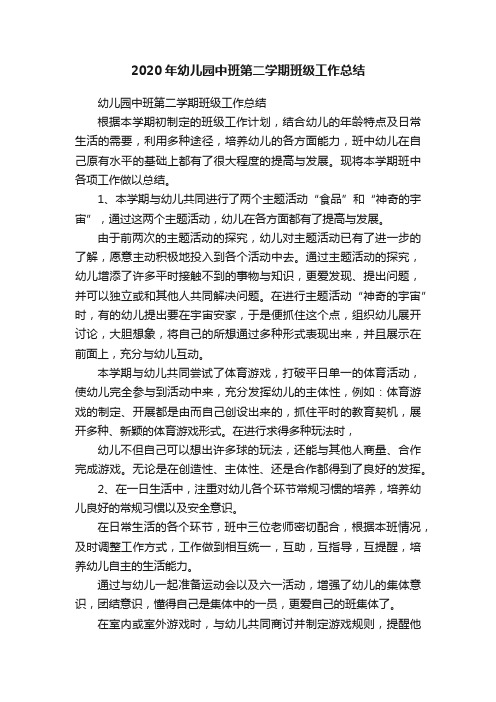 2020年幼儿园中班第二学期班级工作总结

幼儿园中班第二学期班级工作总结

根据本学期初制定的班级工作计划，结合幼儿的年龄特点及日常生活的需要，利用多种途径，培养幼儿的各方面能力，班中幼儿在自己原有水平的基础上都有了很大程度的提高与发展。现将本学期班中各项工作做以总结。

1、本学期与幼儿共同进行了两个主题活动“食品”和“神奇的宇宙”，通过这两个主题活动，幼儿在各方面都有了提高与发展。

由于前两次的主题活动的探究，幼儿对主题活动已有了进一步的了解，愿意主动积极地投入到各个活动中去。通过主题活动的探究，幼儿增添了许多平时接触不到的事物与知识，更爱发现、提出问题，并可以独立或和其他人共同解决问题。在进行主题活动“神奇的宇宙”时，有的幼儿提出要在宇宙安家，于是便抓住这个点，组织幼儿展开讨论，大胆想象，将自己的所想通过多种形式表现出来，并且展示在前面上，充分与幼儿互动。

本学期与幼儿共同尝试了体育游戏，打破平日单一的体育活动，使幼儿完全参与到活动中来，充分发挥幼儿的主体性，例如：体育游戏的制定、开展都是由而自己创设出来的，抓住平时的教育契机，展开多种、新颖的体育游戏形式。在进行求得多种玩法时，

幼儿不但自己可以想出许多球的玩法，还能与其他人商量、合作完成游戏。无论是在创造性、主体性、还是合作都得到了良好的发挥。

2、在一日生活中，注重对幼儿各个环节常规习惯的培养，培养幼儿良好的常规习惯以及安全意识。

在日常生活的各个环节，班中三位老师密切配合，根据本班情况，及时调整工作方式，工作做到相互统一，互助，互指导，互提醒，培养幼儿自主的生活能力。

通过与幼儿一起准备运动会以及六一活动，增强了幼儿的集体意识，团结意识，懂得自己是集体中的一员，更爱自己的班集体了。

在室内或室外游戏时，与幼儿共同商讨并制定游戏规则，提醒他